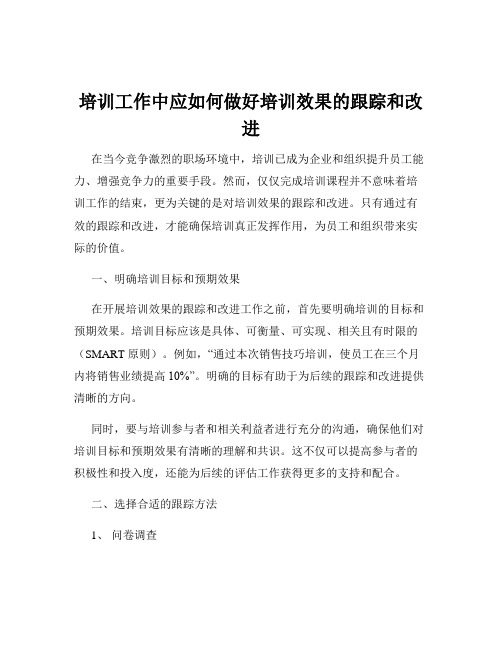 培训工作中应如何做好培训效果的跟踪和改进

在当今竞争激烈的职场环境中，培训已成为企业和组织提升员工能力、增强竞争力的重要手段。然而，仅仅完成培训课程并不意味着培训工作的结束，更为关键的是对培训效果的跟踪和改进。只有通过有效的跟踪和改进，才能确保培训真正发挥作用，为员工和组织带来实际的价值。

一、明确培训目标和预期效果

在开展培训效果的跟踪和改进工作之前，首先要明确培训的目标和预期效果。培训目标应该是具体、可衡量、可实现、相关且有时限的（SMART 原则）。例如，“通过本次销售技巧培训，使员工在三个月内将销售业绩提高 10%”。明确的目标有助于为后续的跟踪和改进提供清晰的方向。

同时，要与培训参与者和相关利益者进行充分的沟通，确保他们对培训目标和预期效果有清晰的理解和共识。这不仅可以提高参与者的积极性和投入度，还能为后续的评估工作获得更多的支持和配合。

二、选择合适的跟踪方法

1、 问卷调查